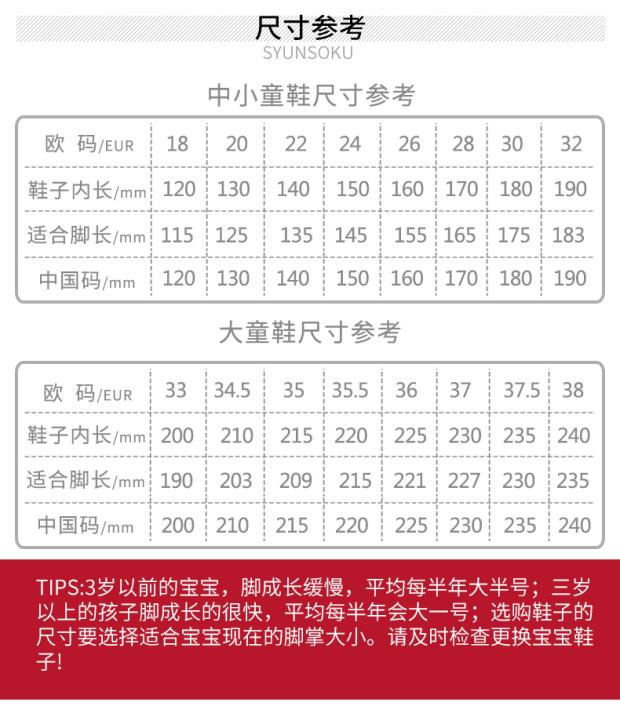 尺寸参考
SYUNSOKU

中小童鞋尺寸参考

| 欧 码/EUR | 18 | 20 | 22 | 24 | 26 | 28 | 30 | 32 |
|---|---|---|---|---|---|---|---|---|
| 鞋子内长/mm | 120 | 130 | 140 | 150 | 160 | 170 | 180 | 190 |
| 适合脚长/mm | 115 | 125 | 135 | 145 | 155 | 165 | 175 | 183 |
| 中国码/mm | 120 | 130 | 140 | 150 | 160 | 170 | 180 | 190 |

大童鞋尺寸参考

| 欧 码/EUR | 33 | 34.5 | 35 | 35.5 | 36 | 37 | 37.5 | 38 |
|---|---|---|---|---|---|---|---|---|
| 鞋子内长/mm | 200 | 210 | 215 | 220 | 225 | 230 | 235 | 240 |
| 适合脚长/mm | 190 | 203 | 209 | 215 | 221 | 227 | 230 | 235 |
| 中国码/mm | 200 | 210 | 215 | 220 | 225 | 230 | 235 | 240 |

TIPS:3岁以前的宝宝，脚成长缓慢，平均每半年大半号；三岁以上的孩子脚成长的很快，平均每半年会大一号；选购鞋子的尺寸要选择适合宝宝现在的脚掌大小。请及时检查更换宝宝鞋子!